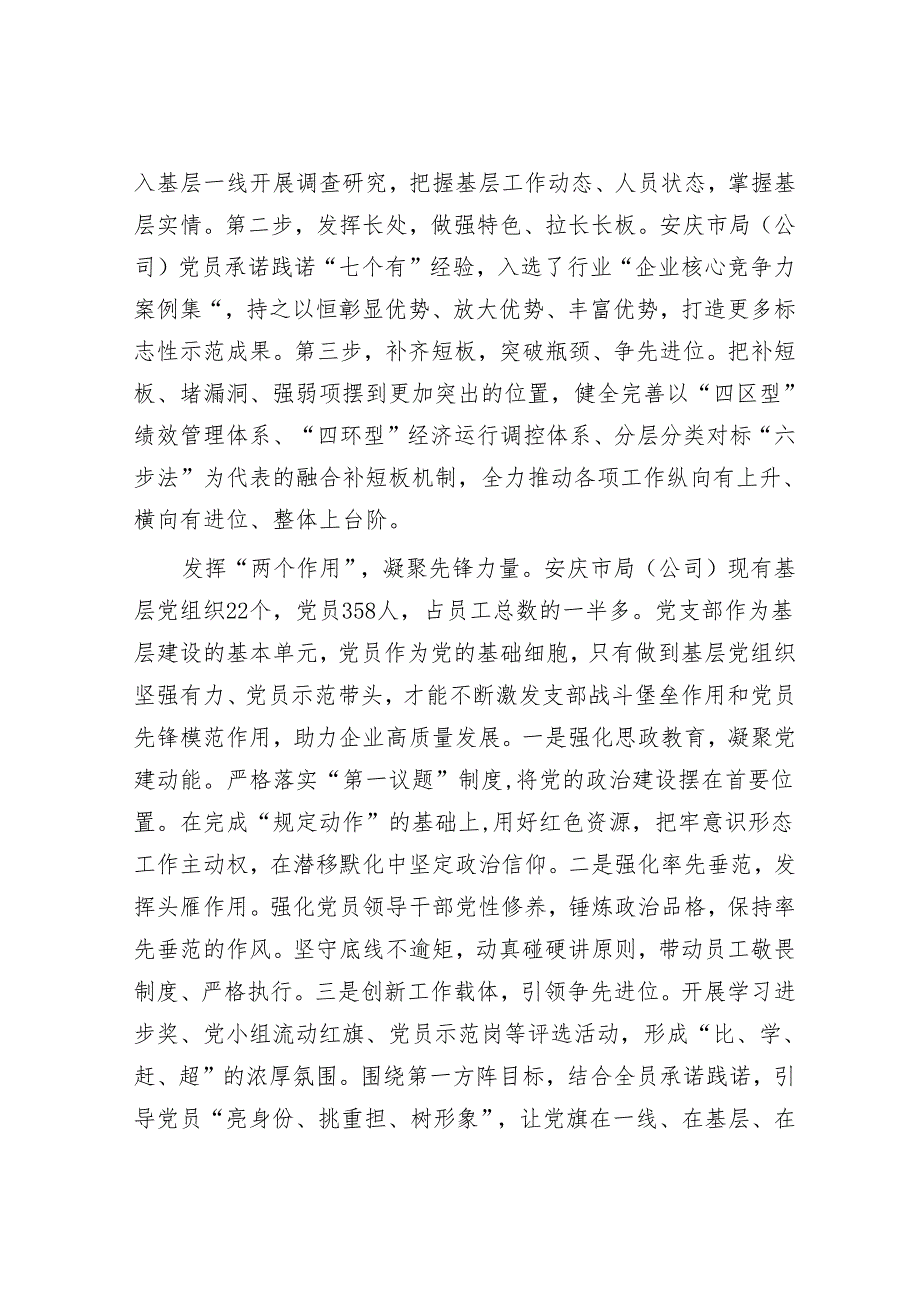 入基层一线开展调查研究，把握基层工作动态、人员状态，掌握基层实情。第二步，发挥长处，做强特色、拉长长板。安庆市局（公司）党员承诺践诺“七个有”经验，入选了行业“企业核心竞争力案例集“，持之以恒彰显优势、放大优势、丰富优势，打造更多标志性示范成果。第三步，补齐短板，突破瓶颈、争先进位。把补短板、堵漏洞、强弱项摆到更加突出的位置，健全完善以“四区型”绩效管理体系、“四环型”经济运行调控体系、分层分类对标“六步法”为代表的融合补短板机制，全力推动各项工作纵向有上升、横向有进位、整体上台阶。

发挥“两个作用”，凝聚先锋力量。安庆市局（公司）现有基层党组织22个，党员358人，占员工总数的一半多。党支部作为基层建设的基本单元，党员作为党的基础细胞，只有做到基层党组织坚强有力、党员示范带头，才能不断激发支部战斗堡垒作用和党员先锋模范作用，助力企业高质量发展。一是强化思政教育，凝聚党建动能。严格落实“第一议题”制度,将党的政治建设摆在首要位置。在完成“规定动作”的基础上,用好红色资源，把牢意识形态工作主动权，在潜移默化中坚定政治信仰。二是强化率先垂范，发挥头雁作用。强化党员领导干部党性修养，锤炼政治品格，保持率先垂范的作风。坚守底线不逾矩，动真碰硬讲原则，带动员工敬畏制度、严格执行。三是创新工作载体，引领争先进位。开展学习进步奖、党小组流动红旗、党员示范岗等评选活动，形成“比、学、赶、超”的浓厚氛围。围绕第一方阵目标，结合全员承诺践诺，引导党员“亮身份、挑重担、树形象”，让党旗在一线、在基层、在